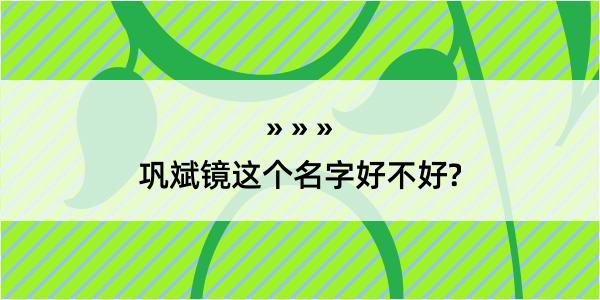 » » »

巩斌镜这个名字好不好?